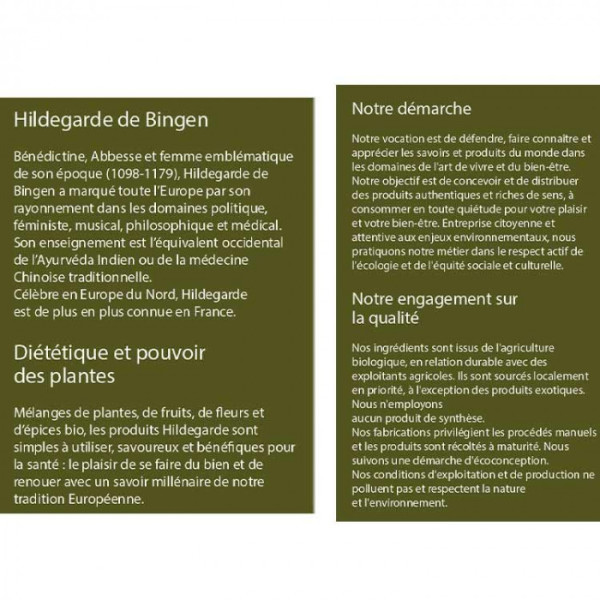 Hildegarde de Bingen

Bénédictine, Abbesse et femme emblématique de son époque (1098-1179), Hildegarde de Bingen a marqué toute l'Europe par son rayonnement dans les domaines politique, féministe, musical, philosophique et médical. Son enseignement est l'équivalent occidental de l'Ayurvéda Indien ou de la médecine Chinoise traditionnelle.
Célèbre en Europe du Nord, Hildegarde est de plus en plus connue en France.

Diététique et pouvoir des plantes

Mélanges de plantes, de fruits, de fleurs et d'épices bio, les produits Hildegarde sont simples à utiliser, savoureux et bénéfiques pour la santé : le plaisir de se faire du bien et de renouer avec un savoir millénaire de notre tradition Européenne.

Notre démarche

Notre vocation est de défendre, faire connaître et apprécier les savoirs et produits du monde dans les domaines de l'art de vivre et du bien-être. Notre objectif est de concevoir et de distribuer des produits authentiques et riches de sens, à consommer en toute quiétude pour votre plaisir et votre bien-être. Entreprise citoyenne et attentive aux enjeux environnementaux, nous pratiquons notre métier dans le respect actif de l'écologie et de l'équité sociale et culturelle.

Notre engagement sur la qualité

Nos ingrédients sont issus de l'agriculture biologique, en relation durable avec des exploitants agricoles. Ils sont sourcés localement en priorité, à l'exception des produits exotiques. Nous n'employons aucun produit de synthèse.
Nos fabrications privilégient les procédés manuels et les produits sont récoltés à maturité. Nous suivons une démarche d'écoconception.
Nos conditions d'exploitation et de production ne polluent pas et respectent la nature et l'environnement.